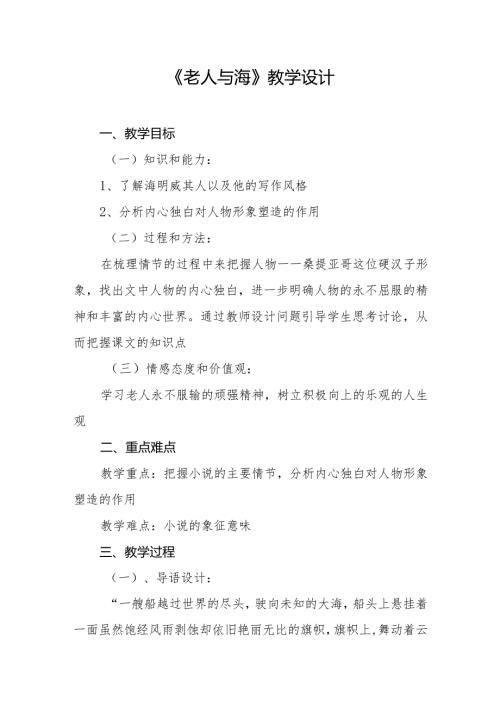 《老人与海》教学设计

一、教学目标

（一）知识和能力：

1、了解海明威其人以及他的写作风格

2、分析内心独白对人物形象塑造的作用

（二）过程和方法：

在梳理情节的过程中来把握人物——桑提亚哥这位硬汉子形象，找出文中人物的内心独白，进一步明确人物的永不屈服的精神和丰富的内心世界。通过教师设计问题引导学生思考讨论，从而把握课文的知识点

（三）情感态度和价值观：

学习老人永不服输的顽强精神，树立积极向上的乐观的人生观

二、重点难点

教学重点：把握小说的主要情节，分析内心独白对人物形象塑造的作用

教学难点：小说的象征意味

三、教学过程

（一）、导语设计：

“一艘船越过世界的尽头，驶向未知的大海，船头上悬挂着一面虽然饱经风雨剥蚀却依旧艳丽无比的旗帜，旗帜上，舞动着云